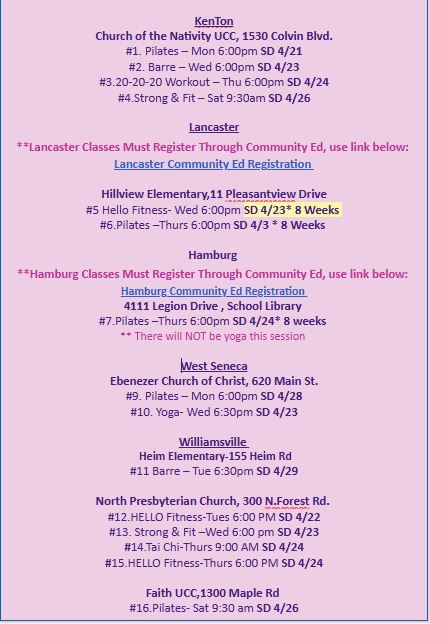 KenTon
Church of the Nativity UCC, 1530 Colvin Blvd.
#1. Pilates – Mon 6:00pm SD 4/21
#2. Barre – Wed 6:00pm SD 4/23
#3.20-20-20 Workout – Thu 6:00pm SD 4/24
#4.Strong & Fit – Sat 9:30am SD 4/26

Lancaster
**Lancaster Classes Must Register Through Community Ed, use link below:
Lancaster Community Ed Registration

Hillview Elementary,11 Pleasantview Drive
#5 Hello Fitness- Wed 6:00pm SD 4/23* 8 Weeks
#6.Pilates –Thurs 6:00pm SD 4/3 * 8 Weeks

Hamburg
**Hamburg Classes Must Register Through Community Ed, use link below:
Hamburg Community Ed Registration
4111 Legion Drive , School Library
#7.Pilates –Thurs 6:00pm SD 4/24* 8 weeks
** There will NOT be yoga this session

West Seneca
Ebenezer Church of Christ, 620 Main St.
#9. Pilates – Mon 6:00pm SD 4/28
#10. Yoga- Wed 6:30pm SD 4/23

Williamsville
Heim Elementary-155 Heim Rd
#11 Barre – Tue 6:30pm SD 4/29

North Presbyterian Church, 300 N.Forest Rd.
#12.HELLO Fitness-Tues 6:00 PM SD 4/22
#13. Strong & Fit –Wed 6:00 pm SD 4/23
#14.Tai Chi-Thurs 9:00 AM SD 4/24
#15.HELLO Fitness-Thurs 6:00 PM SD 4/24

Faith UCC,1300 Maple Rd
#16.Pilates- Sat 9:30 am SD 4/26